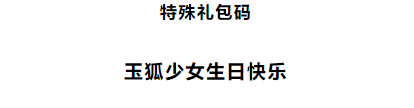 特殊礼包码

玉狐少女生日快乐